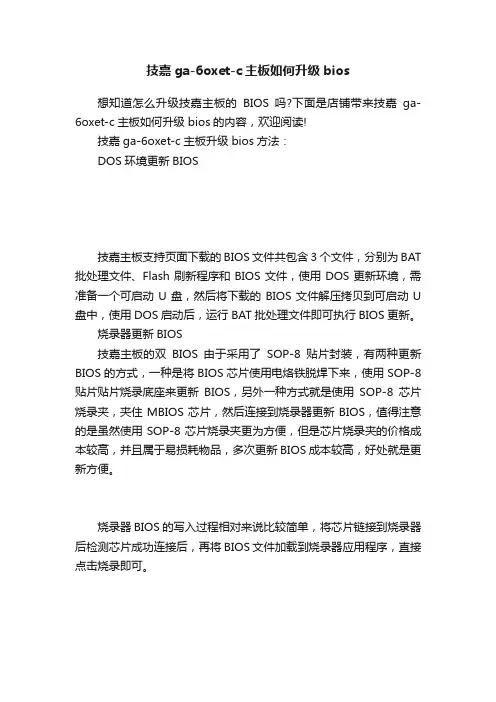 技嘉 ga-6oxet-c 主板如何升级 bios

想知道怎么升级技嘉主板的 BIOS 吗?下面是店铺带来技嘉 ga-6oxet-c 主板如何升级 bios 的内容，欢迎阅读!

技嘉 ga-6oxet-c 主板升级 bios 方法：

DOS 环境更新 BIOS

技嘉主板支持页面下载的 BIOS 文件共包含 3 个文件，分别为 BAT 批处理文件、Flash 刷新程序和 BIOS 文件，使用 DOS 更新环境，需准备一个可启动 U 盘，然后将下载的 BIOS 文件解压拷贝到可启动 U 盘中，使用 DOS 启动后，运行 BAT 批处理文件即可执行 BIOS 更新。

烧录器更新 BIOS

技嘉主板的双 BIOS 由于采用了 SOP-8 贴片封装，有两种更新 BIOS 的方式，一种是将 BIOS 芯片使用电烙铁脱焊下来，使用 SOP-8 贴片贴片烧录底座来更新 BIOS，另外一种方式就是使用 SOP-8 芯片烧录夹，夹住 MBIOS 芯片，然后连接到烧录器更新 BIOS，值得注意的是虽然使用 SOP-8 芯片烧录夹更为方便，但是芯片烧录夹的价格成本较高，并且属于易损耗物品，多次更新 BIOS 成本较高，好处就是更新方便。

烧录器 BIOS 的写入过程相对来说比较简单，将芯片链接到烧录器后检测芯片成功连接后，再将 BIOS 文件加载到烧录器应用程序，直接点击烧录即可。